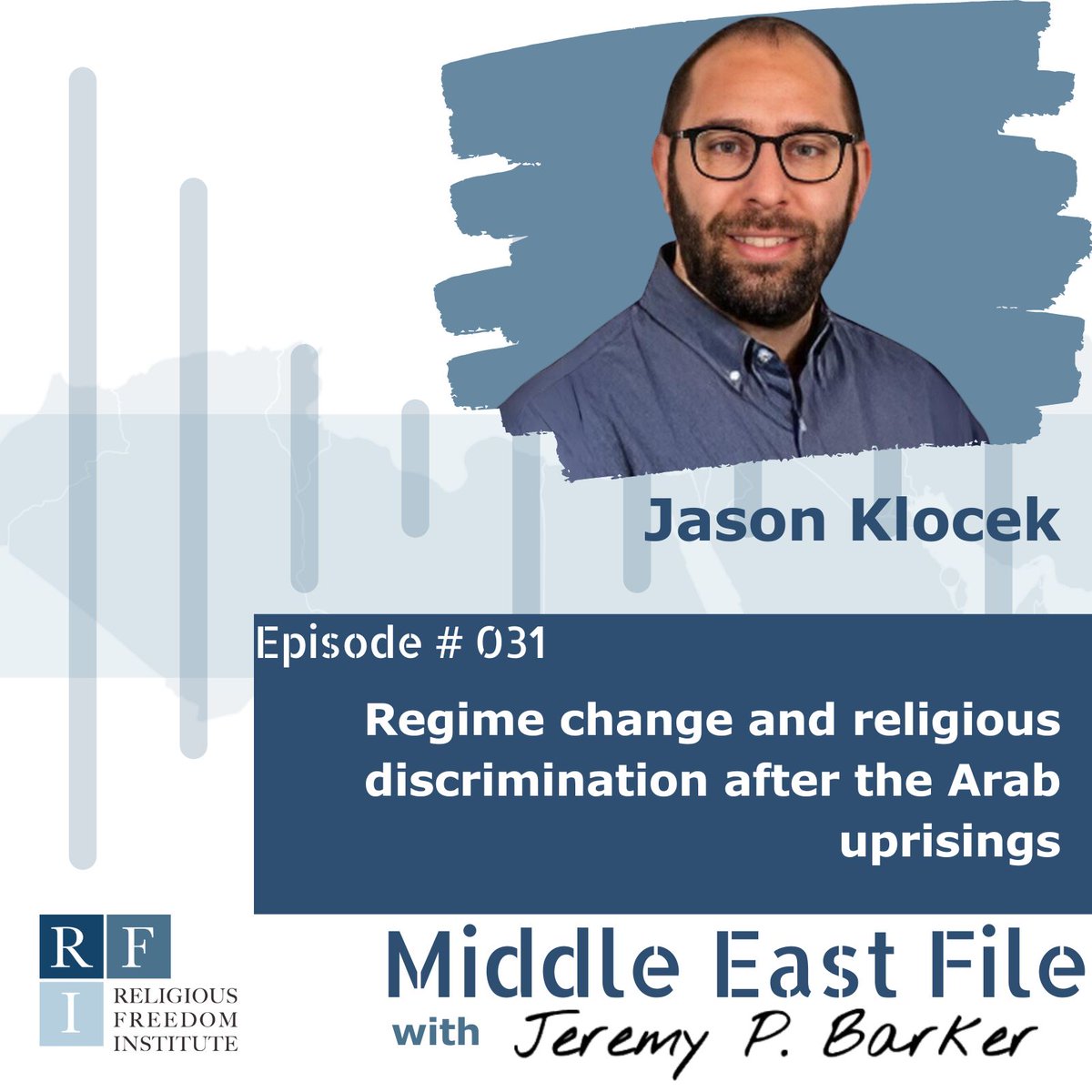 Jason Klocek

Episode # 031

Regime change and religious discrimination after the Arab uprisings

RFI
RELIGIOUS FREEDOM INSTITUTE

Middle East File
with Jeremy P. Barker